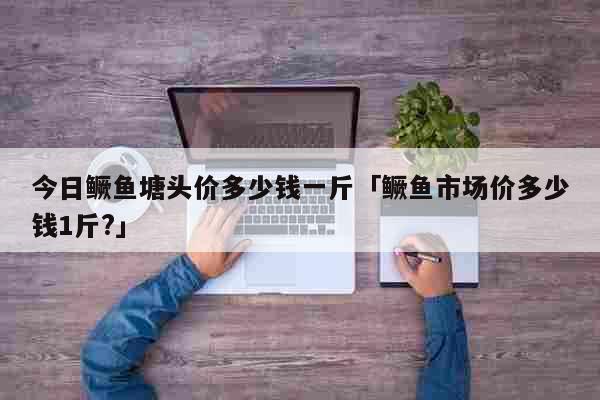 今日鳜鱼塘头价多少钱一斤「鳜鱼市场价多少钱1斤?」